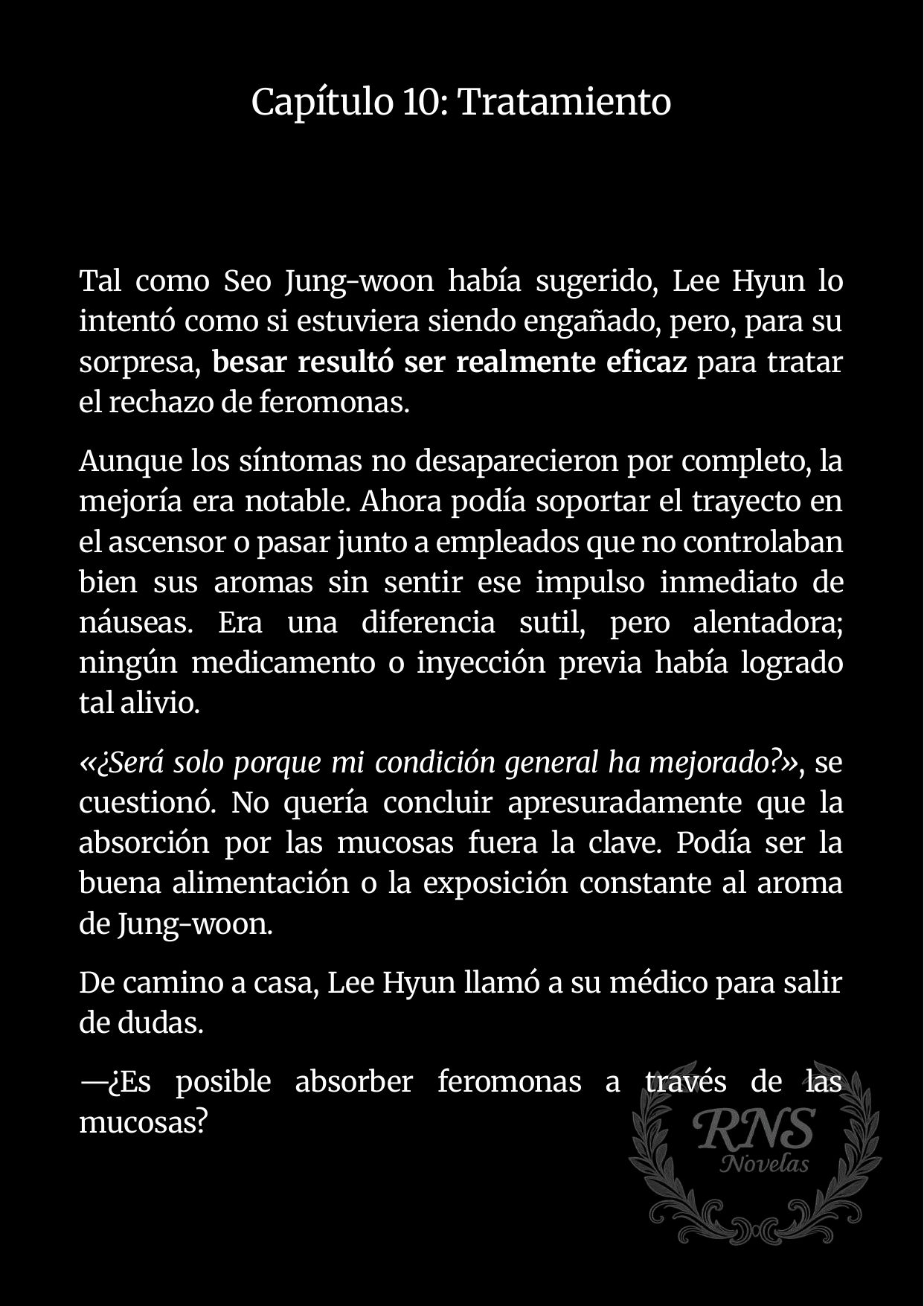 Capítulo 10: Tratamiento

Tal como Seo Jung-woon había sugerido, Lee Hyun lo intentó como si estuviera siendo engañado, pero, para su sorpresa, besar resultó ser realmente eficaz para tratar el rechazo de feromonas.

Aunque los síntomas no desaparecieron por completo, la mejoría era notable. Ahora podía soportar el trayecto en el ascensor o pasar junto a empleados que no controlaban bien sus aromas sin sentir ese impulso inmediato de náuseas. Era una diferencia sutil, pero alentadora; ningún medicamento o inyección previa había logrado tal alivio.

«¿Será solo porque mi condición general ha mejorado?», se cuestionó. No quería concluir apresuradamente que la absorción por las mucosas fuera la clave. Podía ser la buena alimentación o la exposición constante al aroma de Jung-woon.

De camino a casa, Lee Hyun llamó a su médico para salir de dudas.

—¿Es posible absorber feromonas a través de las mucosas?

RNS
Novelas